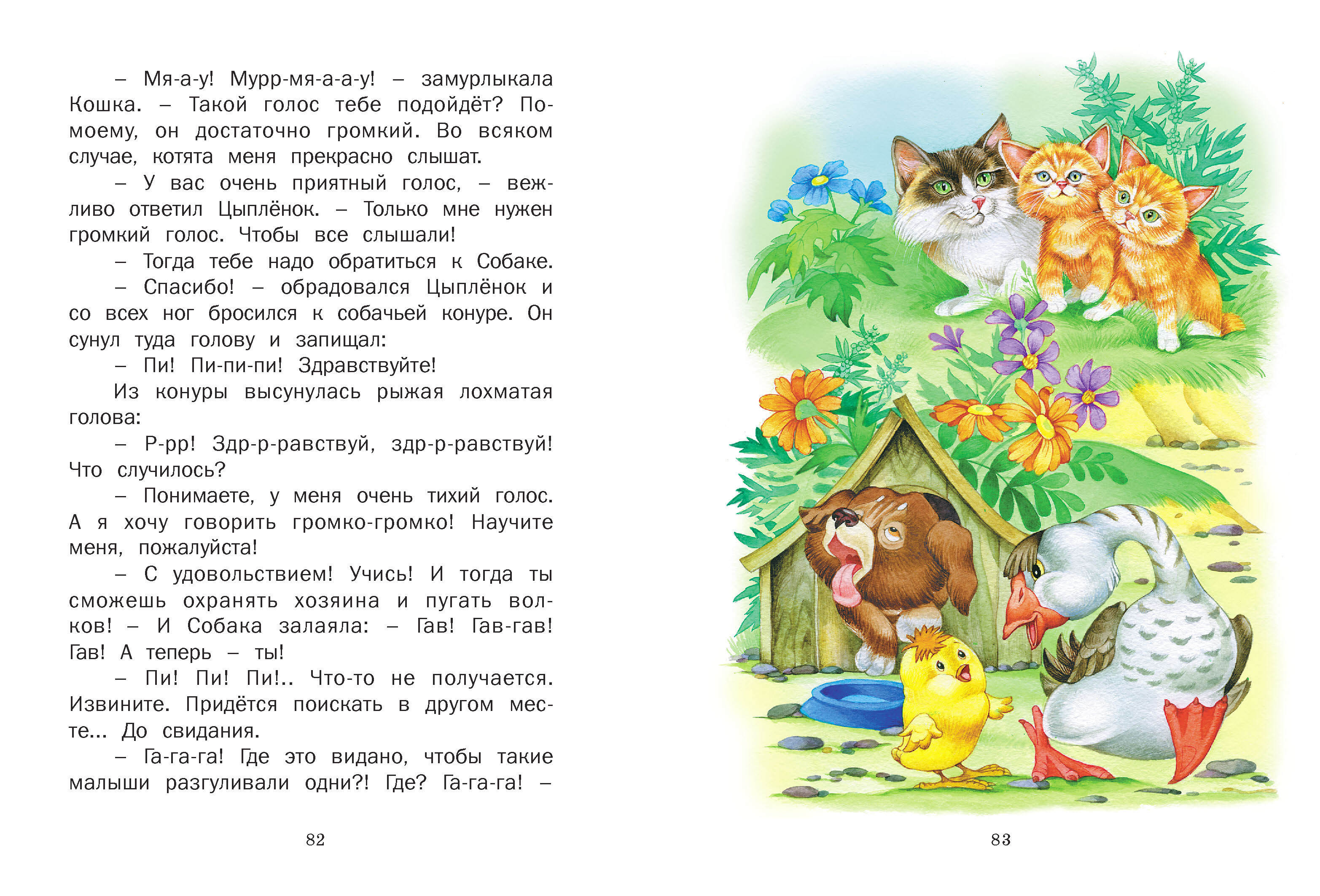 – Мя-а-у! Мурр-мя-а-а-у! – замурлыкала Кошка. – Такой голос тебе подойдёт? По-моему, он достаточно громкий. Во всяком случае, котята меня прекрасно слышат.

– У вас очень приятный голос, – вежливо ответил Цыплёнок. – Только мне нужен громкий голос. Чтобы все слышали!

– Тогда тебе надо обратиться к Собаке.

– Спасибо! – обрадовался Цыплёнок и со всех ног бросился к собачьей конуре. Он сунул туда голову и запищал:

– Пи! Пи-пи-пи! Здравствуйте!

Из конуры высунулась рыжая лохматая голова:

– Р-рр! Здр-р-равствуй, здр-р-равствуй! Что случилось?

– Понимаете, у меня очень тихий голос. А я хочу говорить громко-громко! Научите меня, пожалуйста!

– С удовольствием! Учись! И тогда ты сможешь охранять хозяина и пугать волков! – И Собака залаяла: – Гав! Гав-гав! Гав! А теперь – ты!

– Пи! Пи! Пи!.. Что-то не получается. Извините. Придётся поискать в другом месте... До свидания.

– Га-га-га! Где это видано, чтобы такие малыши разгуливали одни?! Где? Га-га-га! –

82

83